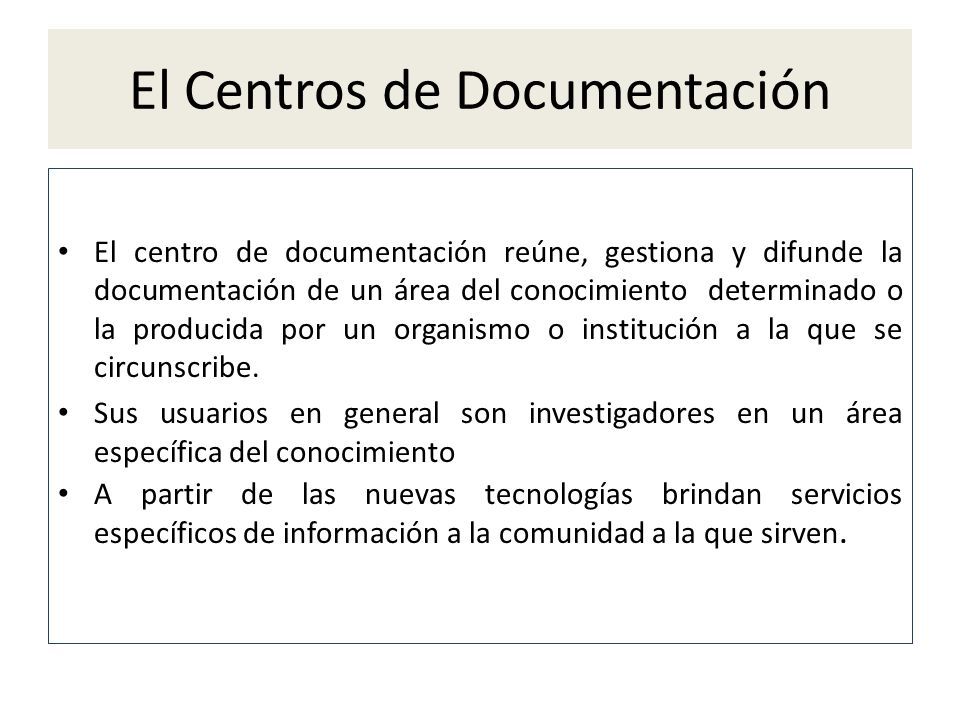 El Centros de Documentación

• El centro de documentación reúne, gestiona y difunde la documentación de un área del conocimiento determinado o la producida por un organismo o institución a la que se circunscribe.
• Sus usuarios en general son investigadores en un área específica del conocimiento
• A partir de las nuevas tecnologías brindan servicios específicos de información a la comunidad a la que sirven.